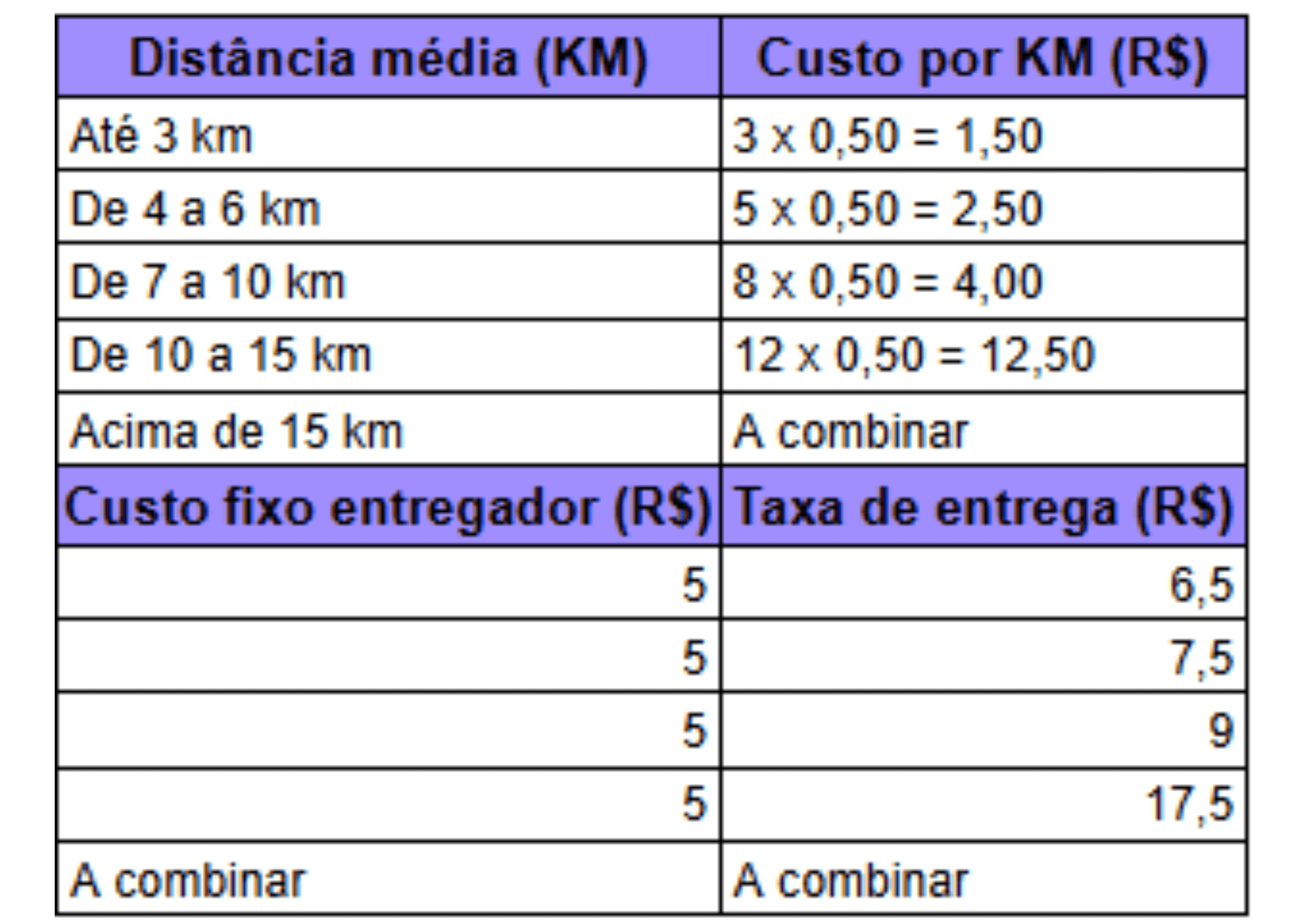 | Distância média (KM) | Custo por KM (R$) |
|---|---|
| Até 3 km | 3 x 0,50 = 1,50 |
| De 4 a 6 km | 5 x 0,50 = 2,50 |
| De 7 a 10 km | 8 x 0,50 = 4,00 |
| De 10 a 15 km | 12 x 0,50 = 12,50 |
| Acima de 15 km | A combinar |
| **Custo fixo entregador (R$)** | **Taxa de entrega (R$)** |
| 5 | 6,5 |
| 5 | 7,5 |
| 5 | 9 |
| 5 | 17,5 |
| A combinar | A combinar |